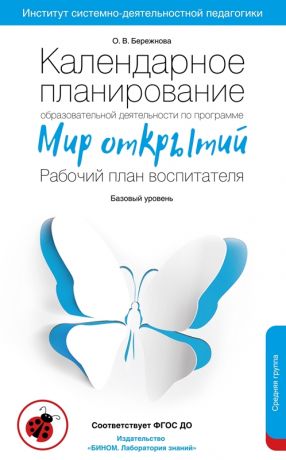 Институт системно-деятельностной педагогики

О. В. Бережнова

Календарное планирование

образовательной деятельности по программе

Мир открытий

Рабочий план воспитателя

Базовый уровень

Средняя группа

Соответствует ФГОС ДО

Издательство «БИНОМ. Лаборатория знаний»